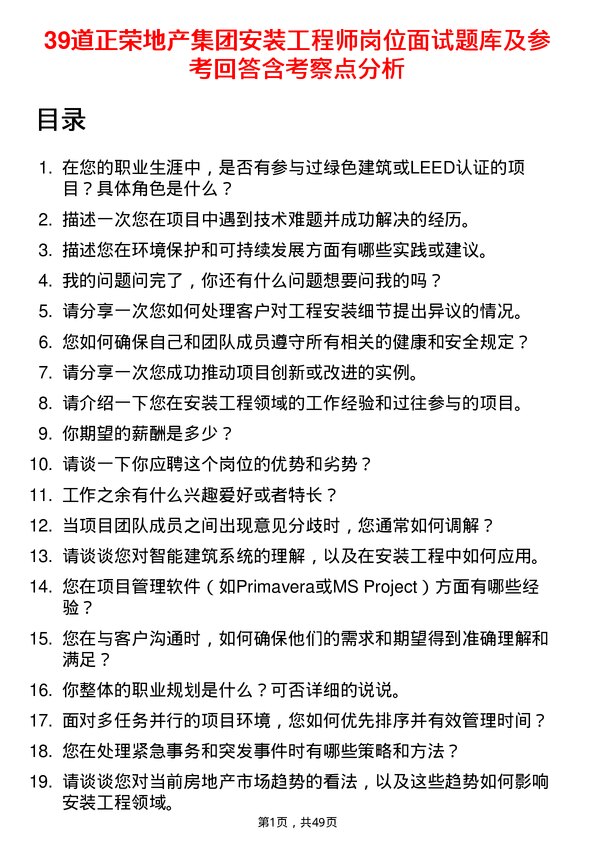 39道正荣地产集团安装工程师岗位面试题库及参考回答含考察点分析

目录

1. 在您的职业生涯中，是否有参与过绿色建筑或LEED认证的项目？具体角色是什么？
2. 描述一次您在项目中遇到技术难题并成功解决的经历。
3. 描述您在环境保护和可持续发展方面有哪些实践或建议。
4. 我的问题问完了，你还有什么问题想要问我的吗？
5. 请分享一次您如何处理客户对工程安装细节提出异议的情况。
6. 您如何确保自己和团队成员遵守所有相关的健康和安全规定？
7. 请分享一次您成功推动项目创新或改进的实例。
8. 请介绍一下您在安装工程领域的工作经验和过往参与的项目。
9. 你期望的薪酬是多少？
10. 请谈一下你应聘这个岗位的优势和劣势？
11. 工作之余有什么兴趣爱好或者特长？
12. 当项目团队成员之间出现意见分歧时，您通常如何调解？
13. 请谈谈您对智能建筑系统的理解，以及在安装工程中如何应用。
14. 您在项目管理软件（如Primavera或MS Project）方面有哪些经验？
15. 您在与客户沟通时，如何确保他们的需求和期望得到准确理解和满足？
16. 你整体的职业规划是什么？可否详细的说说。
17. 面对多任务并行的项目环境，您如何优先排序并有效管理时间？
18. 您在处理紧急事务和突发事件时有哪些策略和方法？
19. 请谈谈您对当前房地产市场趋势的看法，以及这些趋势如何影响安装工程领域。

第1页，共49页